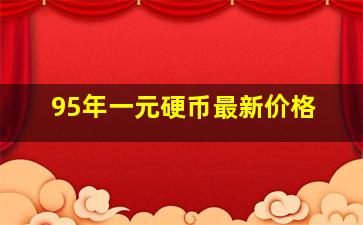 95年一元硬币最新价格